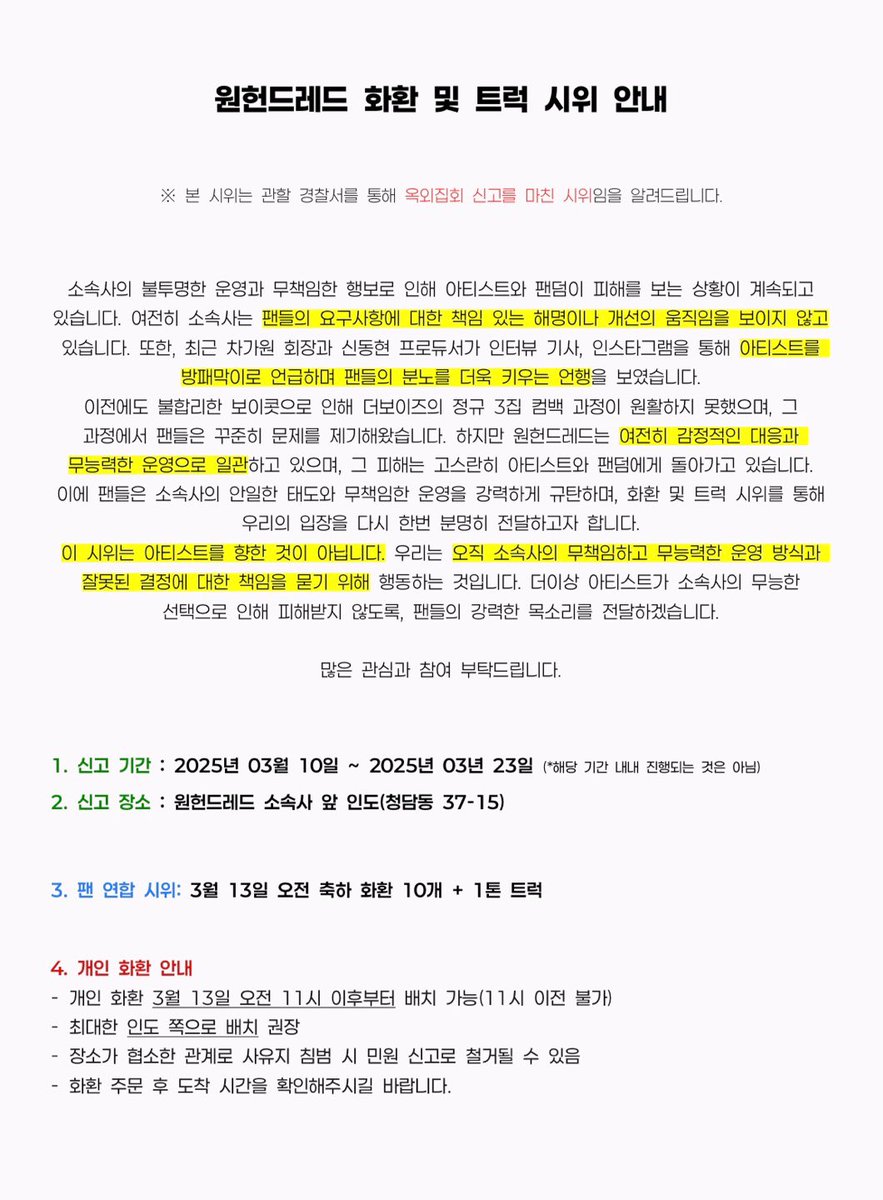 원헌드레드 화환 및 트럭 시위 안내

※ 본 시위는 관할 경찰서를 통해 옥외집회 신고를 마친 시위임을 알려드립니다.

소속사의 불투명한 운영과 무책임한 행보로 인해 아티스트와 팬덤이 피해를 보는 상황이 계속되고 있습니다. 여전히 소속사는 팬들의 요구사항에 대한 책임 있는 해명이나 개선의 움직임을 보이지 않고 있습니다. 또한, 최근 차가원 회장과 신동현 프로듀서가 인터뷰 기사, 인스타그램을 통해 아티스트를 방패막이로 언급하며 팬들의 분노를 더욱 키우는 언행을 보였습니다.
이전에도 불합리한 보이콧으로 인해 더보이즈의 정규 3집 컴백 과정이 원활하지 못했으며, 그 과정에서 팬들은 꾸준히 문제를 제기해왔습니다. 하지만 원헌드레드는 여전히 감정적인 대응과 무능력한 운영으로 일관하고 있으며, 그 피해는 고스란히 아티스트와 팬덤에게 돌아가고 있습니다.
이에 팬들은 소속사의 안일한 태도와 무책임한 운영을 강력하게 규탄하며, 화환 및 트럭 시위를 통해 우리의 입장을 다시 한번 분명히 전달하고자 합니다.
이 시위는 아티스트를 향한 것이 아닙니다. 우리는 오직 소속사의 무책임하고 무능력한 운영 방식과 잘못된 결정에 대한 책임을 묻기 위해 행동하는 것입니다. 더이상 아티스트가 소속사의 무능한 선택으로 인해 피해받지 않도록, 팬들의 강력한 목소리를 전달하겠습니다.

많은 관심과 참여 부탁드립니다.

1. 신고 기간 : 2025년 03월 10일 ~ 2025년 03년 23일 (*해당 기간 내내 진행되는 것은 아님)
2. 신고 장소 : 원헌드레드 소속사 앞 인도(청담동 37-15)

3. 팬 연합 시위: 3월 13일 오전 축하 화환 10개 + 1톤 트럭

4. 개인 화환 안내
- 개인 화환 3월 13일 오전 11시 이후부터 배치 가능(11시 이전 불가)
- 최대한 인도 쪽으로 배치 권장
- 장소가 협소한 관계로 사유지 침범 시 민원 신고로 철거될 수 있음
- 화환 주문 후 도착 시간을 확인해주시길 바랍니다.